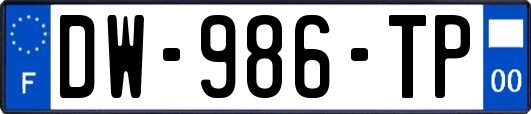 F

DW-986-TP

00